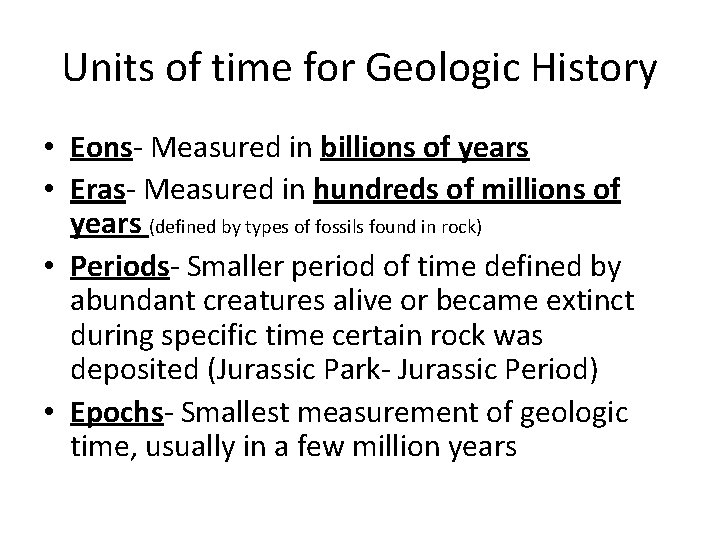 Units of time for Geologic History

• Eons- Measured in billions of years
• Eras- Measured in hundreds of millions of years (defined by types of fossils found in rock)
• Periods- Smaller period of time defined by abundant creatures alive or became extinct during specific time certain rock was deposited (Jurassic Park- Jurassic Period)
• Epochs- Smallest measurement of geologic time, usually in a few million years